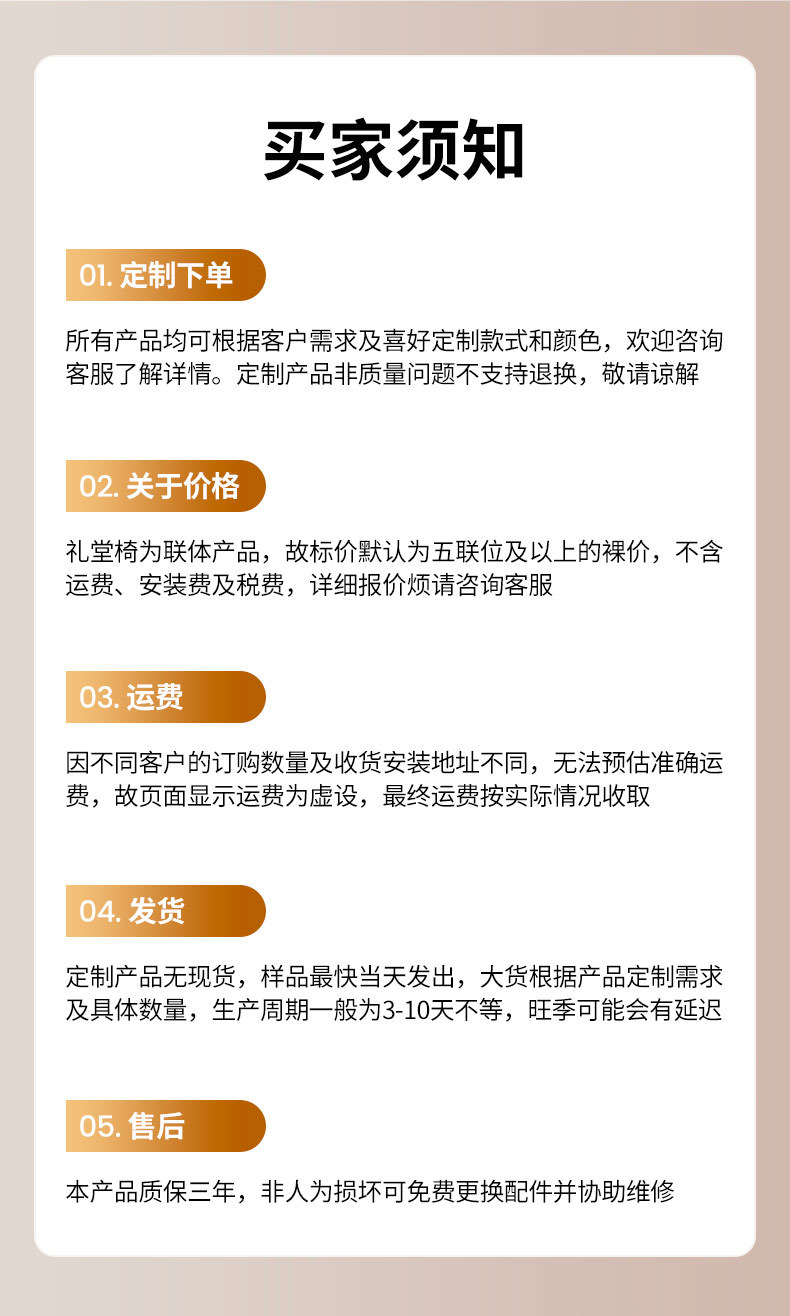 买家须知

01. 定制下单

所有产品均可根据客户需求及喜好定制款式和颜色，欢迎咨询客服了解详情。定制产品非质量问题不支持退换，敬请谅解

02. 关于价格

礼堂椅为联体产品，故标价默认为五联位及以上的裸价，不含运费、安装费及税费，详细报价烦请咨询客服

03. 运费

因不同客户的订购数量及收货安装地址不同，无法预估准确运费，故页面显示运费为虚设，最终运费按实际情况收取

04. 发货

定制产品无现货，样品最快当天发出，大货根据产品定制需求及具体数量，生产周期一般为3-10天不等，旺季可能会有延迟

05. 售后

本产品质保三年，非人为损坏可免费更换配件并协助维修